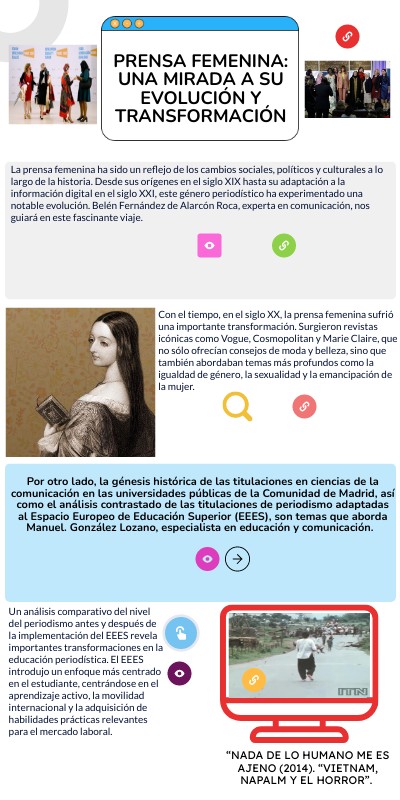 PRENSA FEMENINA: UNA MIRADA A SU EVOLUCIÓN Y TRANSFORMACIÓN

La prensa femenina ha sido un reflejo de los cambios sociales, políticos y culturales a lo largo de la historia. Desde sus orígenes en el siglo XIX hasta su adaptación a la información digital en el siglo XXI, este género periodístico ha experimentado una notable evolución. Belén Fernández de Alarcón Roca, experta en comunicación, nos guiará en este fascinante viaje.

Con el tiempo, en el siglo XX, la prensa femenina sufrió una importante transformación. Surgieron revistas icónicas como Vogue, Cosmopolitan y Marie Claire, que no sólo ofrecían consejos de moda y belleza, sino que también abordaban temas más profundos como la igualdad de género, la sexualidad y la emancipación de la mujer.

Por otro lado, la génesis histórica de las titulaciones en ciencias de la comunicación en las universidades públicas de la Comunidad de Madrid, así como el análisis contrastado de las titulaciones de periodismo adaptadas al Espacio Europeo de Educación Superior (EEES), son temas que aborda Manuel. González Lozano, especialista en educación y comunicación.

Un análisis comparativo del nivel del periodismo antes y después de la implementación del EEES revela importantes transformaciones en la educación periodística. El EEES introdujo un enfoque más centrado en el estudiante, centrándose en el aprendizaje activo, la movilidad internacional y la adquisición de habilidades prácticas relevantes para el mercado laboral.

ITN

“NADA DE LO HUMANO ME ES AJENO (2014). “VIETNAM, NAPALM Y EL HORROR”.